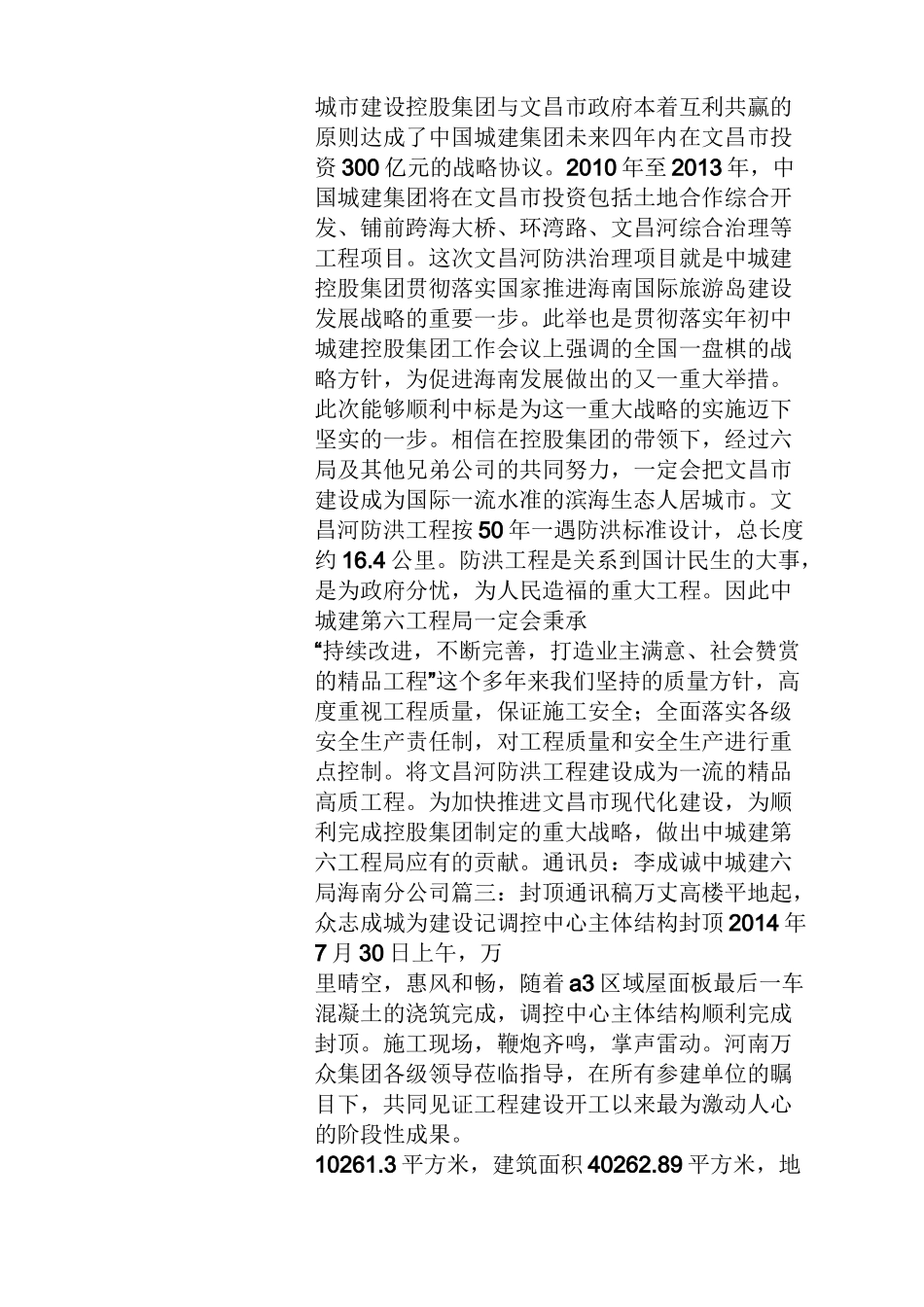 城市建设控股集团与文昌市政府本着互利共赢的原则达成了中国城建集团未来四年内在文昌市投资300亿元的战略协议。2010年至2013年，中国城建集团将在文昌市投资包括土地合作综合开发、铺前跨海大桥、环湾路、文昌河综合治理等工程项目。这次文昌河防洪治理项目就是中城建控股集团贯彻落实国家推进海南国际旅游岛建设发展战略的重要一步。此举也是贯彻落实年初中城建控股集团工作会议上强调的全国一盘棋的战略方针，为促进海南发展做出的又一重大举措。此次能够顺利中标是为这一重大战略的实施迈下坚实的一步。相信在控股集团的带领下，经过六局及其他兄弟公司的共同努力，一定会把文昌市建设成为国际一流水准的滨海生态人居城市。文昌河防洪工程按50年一遇防洪标准设计，总长度约16.4公里。防洪工程是关系到国计民生的大事，是为政府分忧，为人民造福的重大工程。因此中城建第六工程局一定会秉承

“持续改进，不断完善，打造业主满意、社会赞赏的精品工程”这个多年来我们坚持的质量方针，高度重视工程质量，保证施工安全；全面落实各级安全生产责任制，对工程质量和安全生产进行重点控制。将文昌河防洪工程建设成为一流的精品高质工程。为加快推进文昌市现代化建设，为顺利完成控股集团制定的重大战略，做出中城建第六工程局应有的贡献。通讯员：李成诚中城建六局海南分公司篇三：封顶通讯稿万丈高楼平地起，众志成城为建设记调控中心主体结构封顶2014年7月30日上午，万

里晴空，惠风和畅，随着a3区域屋面板最后一车混凝土的浇筑完成，调控中心主体结构顺利完成封顶。施工现场，鞭炮齐鸣，掌声雷动。河南万众集团各级领导莅临指导，在所有参建单位的瞩目下，共同见证工程建设开工以来最为激动人心的阶段性成果。

10261.3平方米，建筑面积40262.89平方米，地